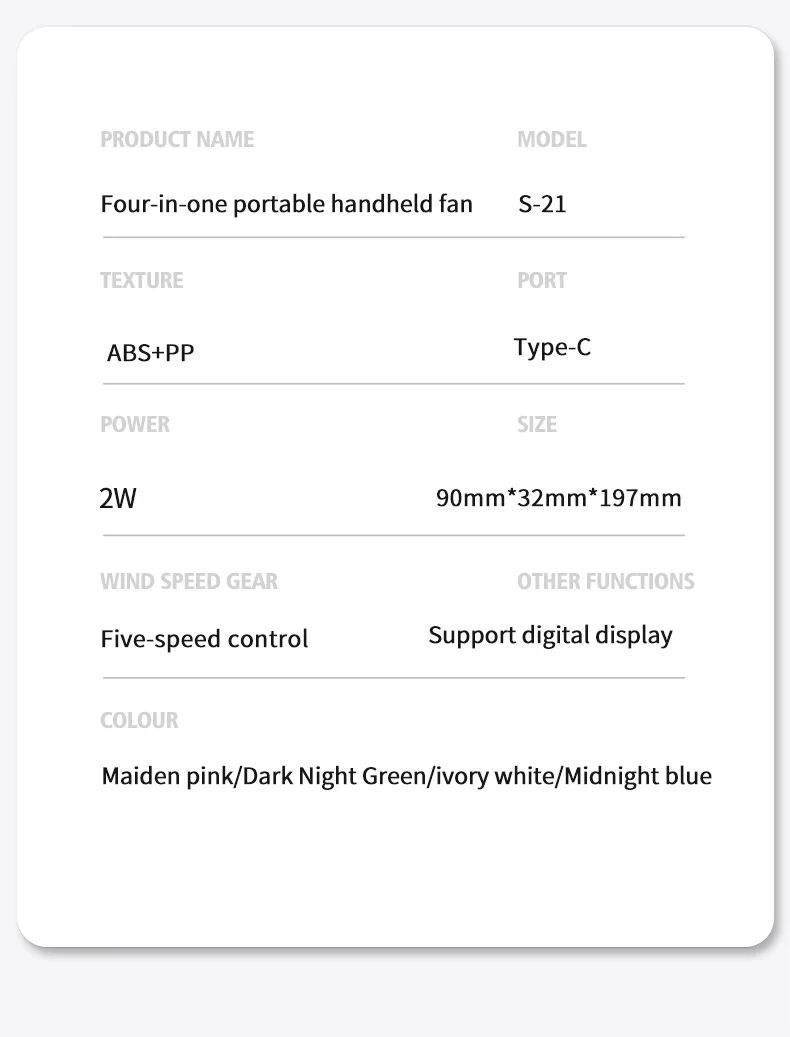 PRODUCT NAME

Four-in-one portable handheld fan

MODEL

S-21

TEXTURE

ABS+PP

PORT

Type-C

POWER

2W

SIZE

90mm*32mm*197mm

WIND SPEED GEAR

Five-speed control

OTHER FUNCTIONS

Support digital display

COLOUR

Maiden pink/Dark Night Green/ivory white/Midnight blue